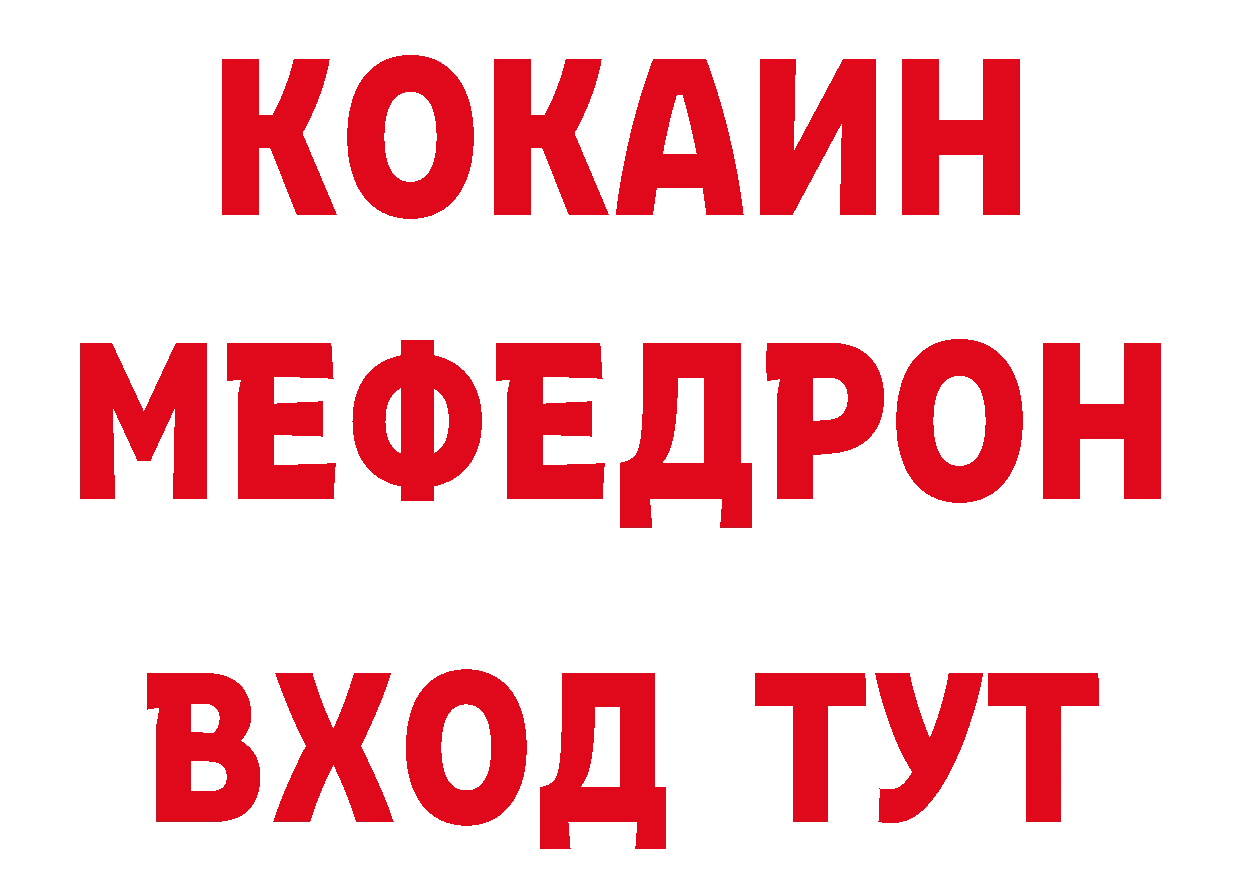 КОКАИН
МЕФЕДРОН
ВХОД ТУТ